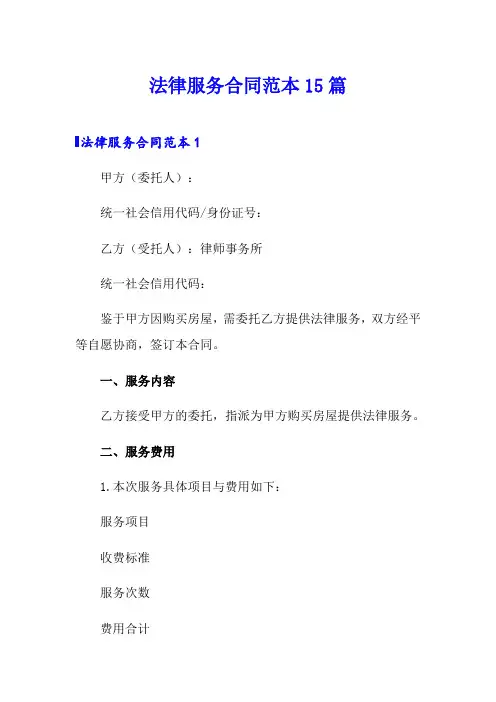 法律服务合同范本15篇

法律服务合同范本1

甲方（委托人）：

统一社会信用代码/身份证号：

乙方（受托人）：律师事务所

统一社会信用代码：

鉴于甲方因购买房屋，需委托乙方提供法律服务，双方经平等自愿协商，签订本合同。

一、服务内容

乙方接受甲方的委托，指派为甲方购买房屋提供法律服务。

二、服务费用

1.本次服务具体项目与费用如下：

服务项目

收费标准

服务次数

费用合计